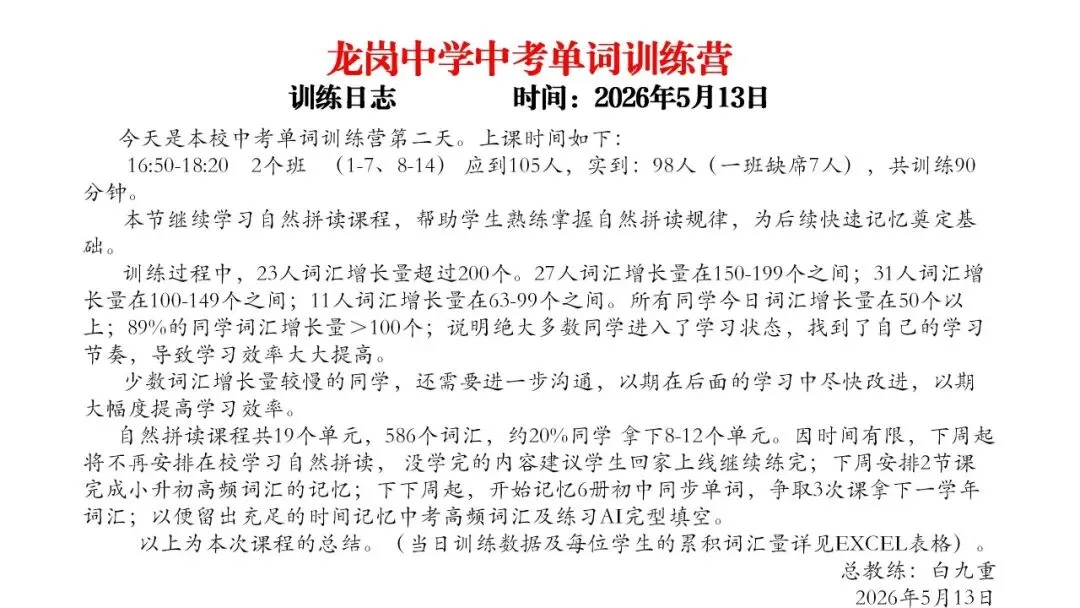 龙岗中学中考单词训练营

训练日志　　　　时间：2026年5月13日

今天是本校中考单词训练营第二天。上课时间如下：

16:50-18:20　2个班　（1-7、8-14）应到105人，实到：98人（一班缺席7人），共训练90分钟。

本节继续学习自然拼读课程，帮助学生熟练掌握自然拼读规律，为后续快速记忆奠定基础。

训练过程中，23人词汇增长量超过200个。27人词汇增长量在150-199个之间；31人词汇增长量在100-149个之间；11人词汇增长量在63-99个之间。所有同学今日词汇增长量在50个以上；89%的同学词汇增长量＞100个；说明绝大多数同学进入了学习状态，找到了自己的学习节奏，导致学习效率大大提高。

少数词汇增长量较慢的同学，还需要进一步沟通，以期在后面的学习中尽快改进，以期大幅度提高学习效率。

自然拼读课程共19个单元，586个词汇，约20%同学 拿下8-12个单元。因时间有限，下周起将不再安排在校学习自然拼读，没学完的内容建议学生回家上线继续练完；下周安排2节课完成小升初高频词汇的记忆；下下周起，开始记忆6册初中同步单词，争取3次课拿下一学年词汇；以便留出充足的时间记忆中考高频词汇及练习AI完型填空。

以上为本次课程的总结。（当日训练数据及每位学生的累积词汇量详见EXCEL表格）。

总教练：白九重

2026年5月13日